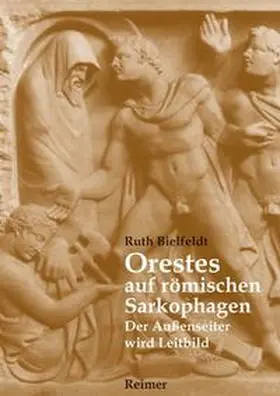 Ruth Bielfeldt

Orestes auf römischen Sarkophagen

Der Außenseiter wird Leitbild

Reimer